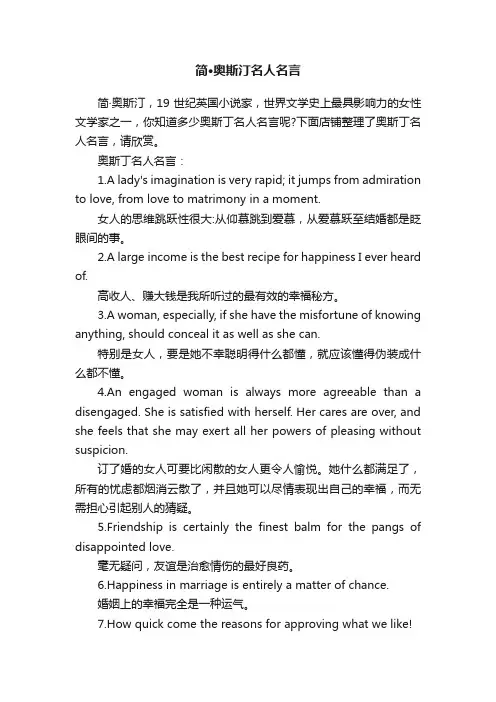 简•奥斯汀名人名言

简·奥斯汀，19 世纪英国小说家，世界文学史上最具影响力的女性文学家之一，你知道多少奥斯丁名人名言呢?下面店铺整理了奥斯丁名人名言，请欣赏。

奥斯丁名人名言：

1.A lady's imagination is very rapid; it jumps from admiration to love, from love to matrimony in a moment.

女人的思维跳跃性很大:从仰慕跳到爱慕，从爱慕跃至结婚都是眨眼间的事。

2.A large income is the best recipe for happiness I ever heard of.

高收人、赚大钱是我所听过的最有效的幸福秘方。

3.A woman, especially, if she have the misfortune of knowing anything, should conceal it as well as she can.

特别是女人，要是她不幸聪明得什么都懂，就应该懂得伪装成什么都不懂。

4.An engaged woman is always more agreeable than a disengaged. She is satisfied with herself. Her cares are over, and she feels that she may exert all her powers of pleasing without suspicion.

订了婚的女人可要比闲散的女人更令人愉悦。她什么都满足了，所有的忧虑都烟消云散了，并且她可以尽情表现出自己的幸福，而无需担心引起别人的猜疑。

5.Friendship is certainly the finest balm for the pangs of disappointed love.

毫无疑问，友谊是治愈情伤的最好良药。

6.Happiness in marriage is entirely a matter of chance.

婚姻上的幸福完全是一种运气。

7.How quick come the reasons for approving what we like!